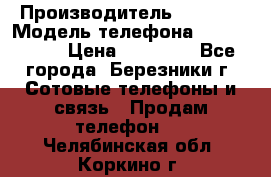 Производитель Модель телефона Цена Все города Березники г Сотовые телефоны и связь Продам телефон Челябинская обл Коркино г